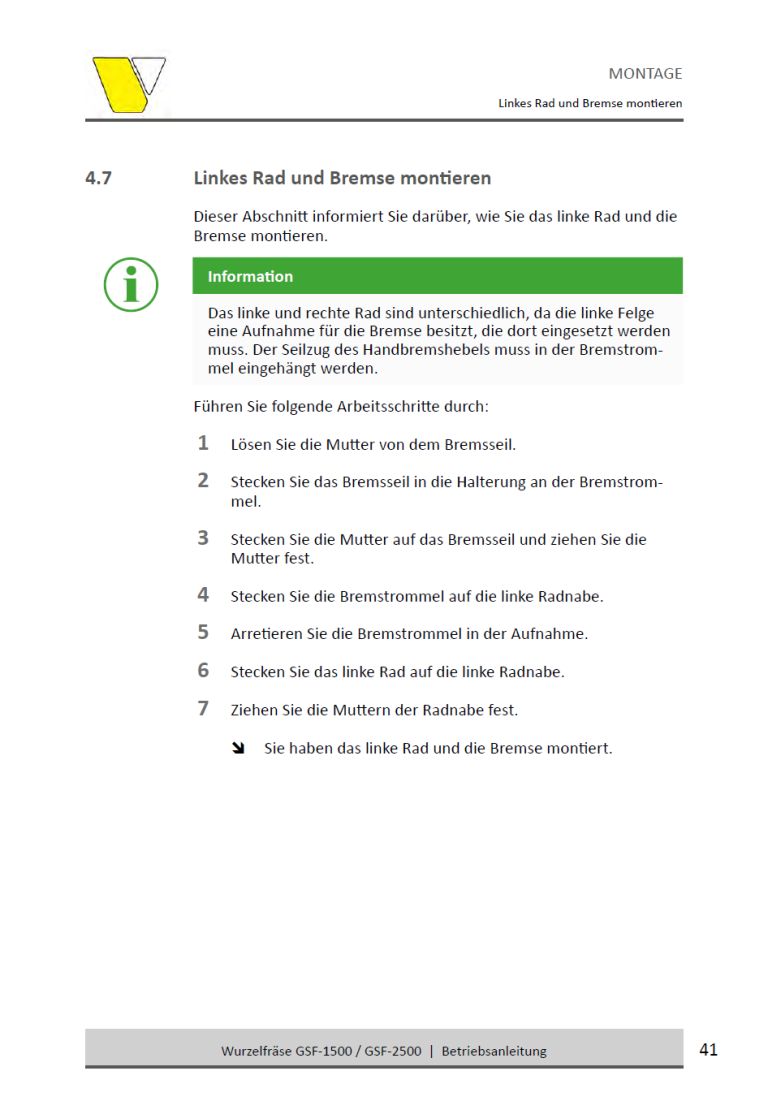 MONTAGE

Linkes Rad und Bremse montieren

4.7 Linkes Rad und Bremse montieren

Dieser Abschnitt informiert Sie darüber, wie Sie das linke Rad und die Bremse montieren.

Information

Das linke und rechte Rad sind unterschiedlich, da die linke Felge eine Aufnahme für die Bremse besitzt, die dort eingesetzt werden muss. Der Seilzug des Handbremshebels muss in der Bremstrommel eingehängt werden.

Führen Sie folgende Arbeitsschritte durch:

1 Lösen Sie die Mutter von dem Bremsseil.

2 Stecken Sie das Bremsseil in die Halterung an der Bremstrommel.

3 Stecken Sie die Mutter auf das Bremsseil und ziehen Sie die Mutter fest.

4 Stecken Sie die Bremstrommel auf die linke Radnabe.

5 Arretieren Sie die Bremstrommel in der Aufnahme.

6 Stecken Sie das linke Rad auf die linke Radnabe.

7 Ziehen Sie die Muttern der Radnabe fest.

Sie haben das linke Rad und die Bremse montiert.

Wurzelfräse GSF-1500 / GSF-2500 | Betriebsanleitung

41